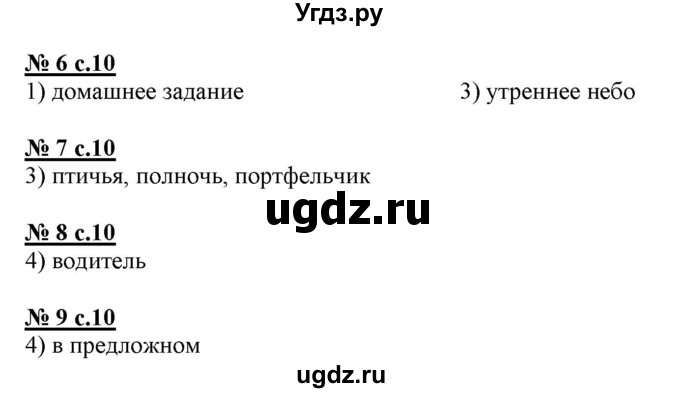 Угдз.ру

№ 6 с.10
1) домашнее задание
3) утреннее небо

№ 7 с.10
3) птичья, полночь, портфельчик

ugdz.ru

№ 8 с.10
4) водитель

№ 9 с.10
4) в предложном

ugdz.ru